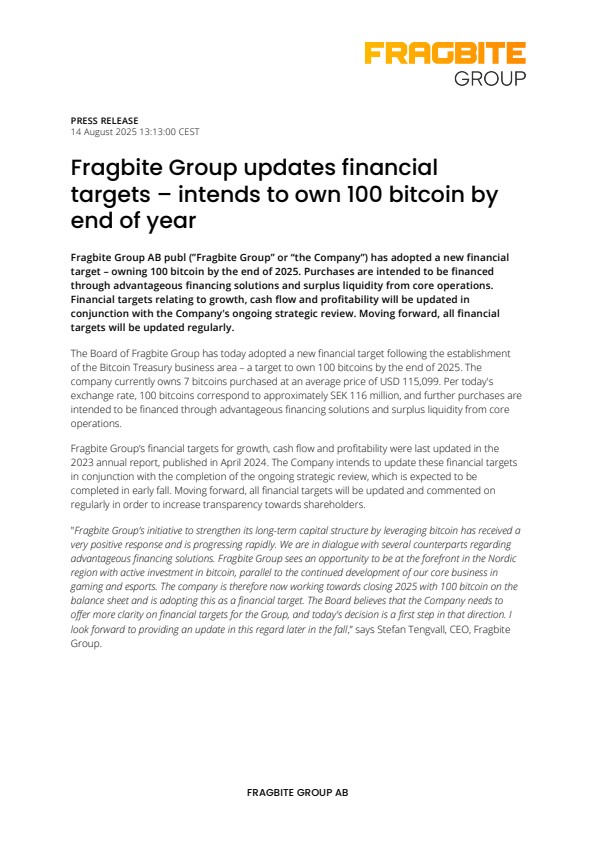 FRAGBITE GROUP

PRESS RELEASE
14 August 2025 13:13:00 CEST

Fragbite Group updates financial targets – intends to own 100 bitcoin by end of year

Fragbite Group AB publ ("Fragbite Group" or "the Company") has adopted a new financial target – owning 100 bitcoin by the end of 2025. Purchases are intended to be financed through advantageous financing solutions and surplus liquidity from core operations. Financial targets relating to growth, cash flow and profitability will be updated in conjunction with the Company's ongoing strategic review. Moving forward, all financial targets will be updated regularly.

The Board of Fragbite Group has today adopted a new financial target following the establishment of the Bitcoin Treasury business area – a target to own 100 bitcoins by the end of 2025. The company currently owns 7 bitcoins purchased at an average price of USD 115,099. Per today's exchange rate, 100 bitcoins correspond to approximately SEK 116 million, and further purchases are intended to be financed through advantageous financing solutions and surplus liquidity from core operations.

Fragbite Group's financial targets for growth, cash flow and profitability were last updated in the 2023 annual report, published in April 2024. The Company intends to update these financial targets in conjunction with the completion of the ongoing strategic review, which is expected to be completed in early fall. Moving forward, all financial targets will be updated and commented on regularly in order to increase transparency towards shareholders.

"Fragbite Group's initiative to strengthen its long-term capital structure by leveraging bitcoin has received a very positive response and is progressing rapidly. We are in dialogue with several counterparts regarding advantageous financing solutions. Fragbite Group sees an opportunity to be at the forefront in the Nordic region with active investment in bitcoin, parallel to the continued development of our core business in gaming and esports. The company is therefore now working towards closing 2025 with 100 bitcoin on the balance sheet and is adopting this as a financial target. The Board believes that the Company needs to offer more clarity on financial targets for the Group, and today's decision is a first step in that direction. I look forward to providing an update in this regard later in the fall," says Stefan Tengvall, CEO, Fragbite Group.

FRAGBITE GROUP AB